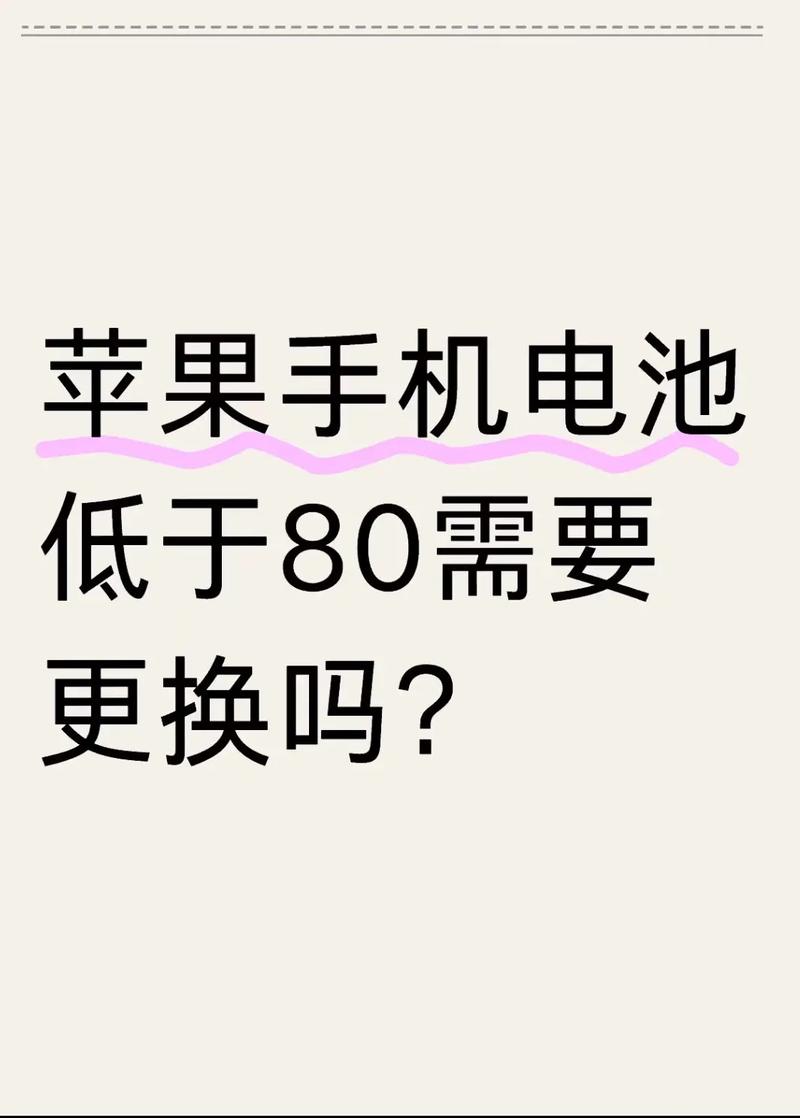 苹果手机电池低于80需要更换吗?